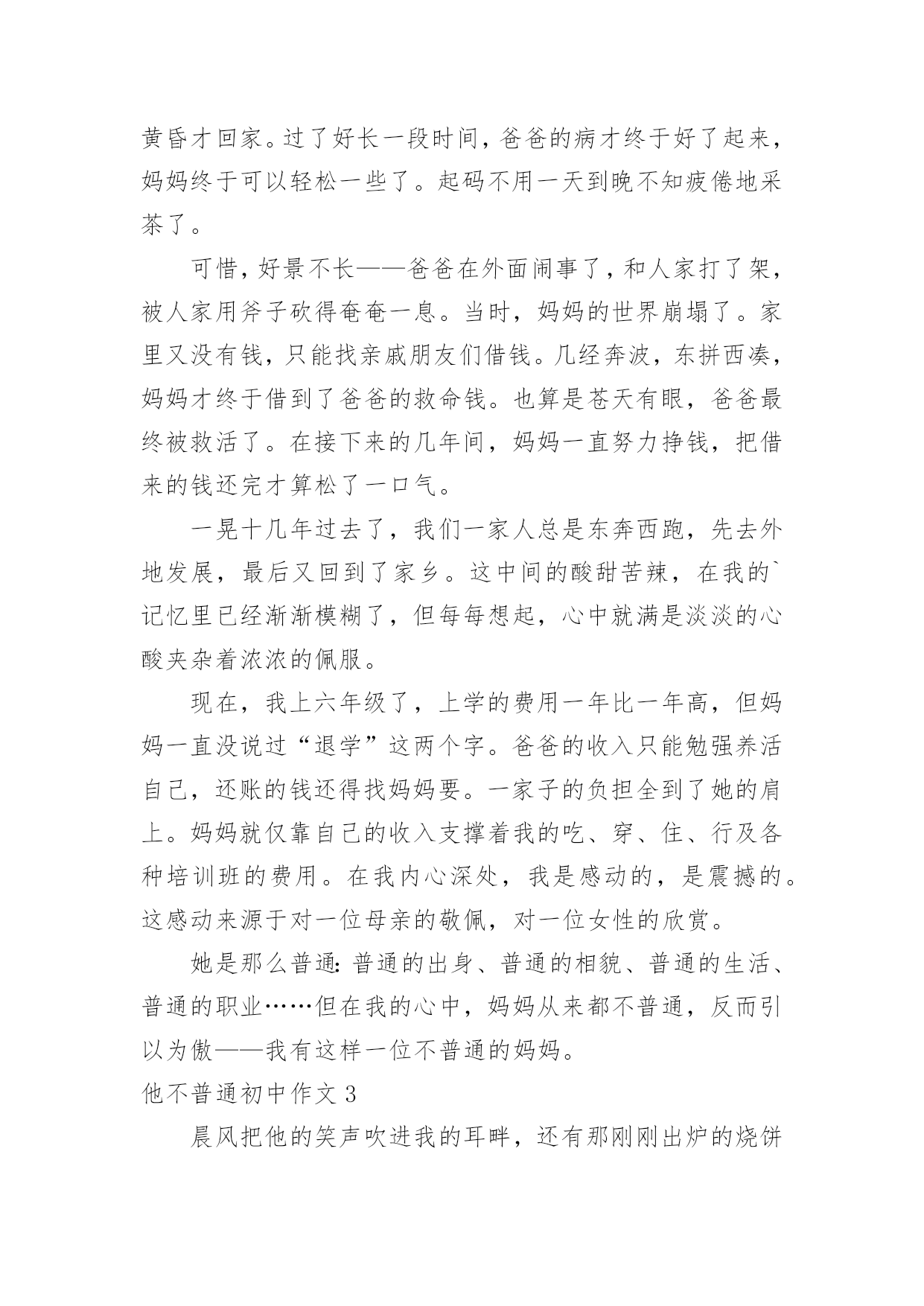 黄昏才回家。过了好长一段时间，爸爸的病才终于好了起来，妈妈终于可以轻松一些了。起码不用一天到晚不知疲倦地采茶了。

可惜，好景不长——爸爸在外面闹事了，和人家打了架，被人家用斧子砍得奄奄一息。当时，妈妈的世界崩塌了。家里又没有钱，只能找亲戚朋友们借钱。几经奔波，东拼西凑，妈妈才终于借到了爸爸的救命钱。也算是苍天有眼，爸爸最终被救活了。在接下来的几年间，妈妈一直努力挣钱，把借来的钱还完才算松了一口气。

一晃十几年过去了，我们一家人总是东奔西跑，先去外地发展，最后又回到了家乡。这中间的酸甜苦辣，在我的`记忆里已经渐渐模糊了，但每每想起，心中就满是淡淡的心酸夹杂着浓浓的佩服。

现在，我上六年级了，上学的费用一年比一年高，但妈妈一直没说过“退学”这两个字。爸爸的收入只能勉强养活自己，还账的钱还得找妈妈要。一家子的负担全到了她的肩上。妈妈就仅靠自己的收入支撑着我的吃、穿、住、行及各种培训班的费用。在我内心深处，我是感动的，是震撼的。这感动来源于对一位母亲的敬佩，对一位女性的欣赏。

她是那么普通：普通的出身、普通的相貌、普通的生活、普通的职业……但在我的心中，妈妈从来都不普通，反而引以为傲——我有这样一位不普通的妈妈。

他不普通初中作文 3

晨风把他的笑声吹进我的耳畔，还有那刚刚出炉的烧饼